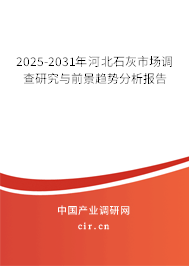 2025-2031年河北石灰市场调查研究与前景趋势分析报告

中国产业调研网
cir.cn